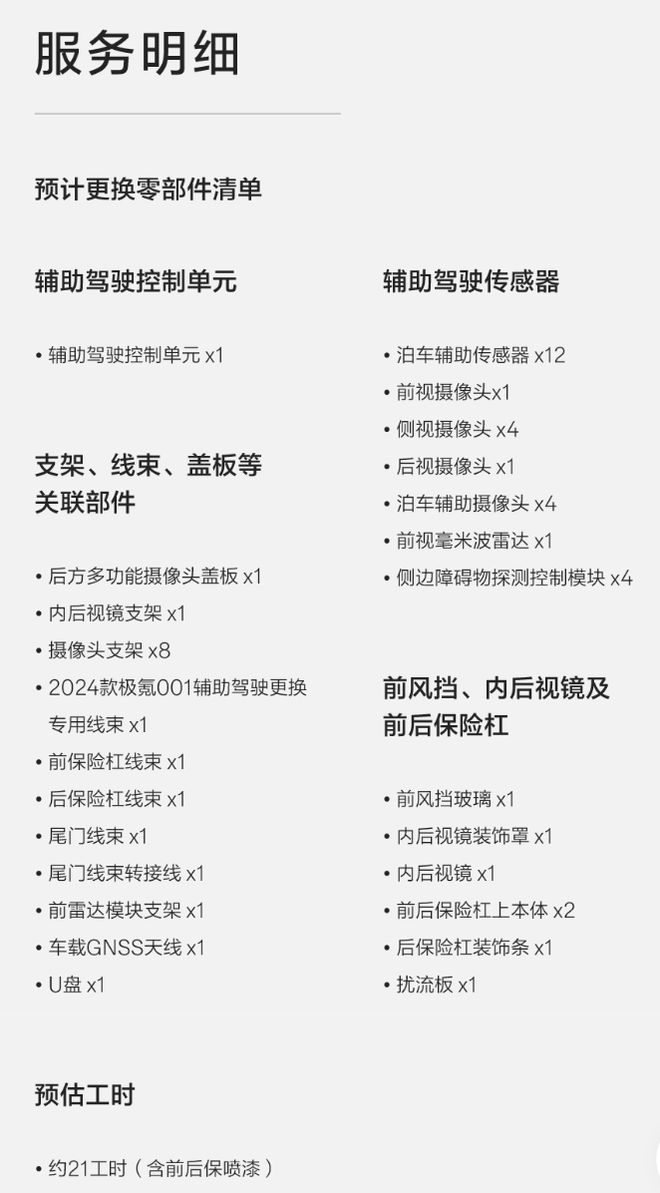 服务明细

预计更换零部件清单

辅助驾驶控制单元

• 辅助驾驶控制单元 x1

支架、线束、盖板等关联部件

• 后方多功能摄像头盖板 x1
• 内后视镜支架 x1
• 摄像头支架 x8
• 2024款极氪001辅助驾驶更换专用线束 x1
• 前保险杠线束 x1
• 后保险杠线束 x1
• 尾门线束 x1
• 尾门线束转接线 x1
• 前雷达模块支架 x1
• 车载GNSS天线 x1
• U盘 x1

辅助驾驶传感器

• 泊车辅助传感器 x12
• 前视摄像头x1
• 侧视摄像头 x4
• 后视摄像头 x1
• 泊车辅助摄像头 x4
• 前视毫米波雷达 x1
• 侧边障碍物探测控制模块 x4

前风挡、内后视镜及前后保险杠

• 前风挡玻璃 x1
• 内后视镜装饰罩 x1
• 内后视镜 x1
• 前后保险杠上本体 x2
• 后保险杠装饰条 x1
• 扰流板 x1

预估工时

• 约21工时（含前后保喷漆）